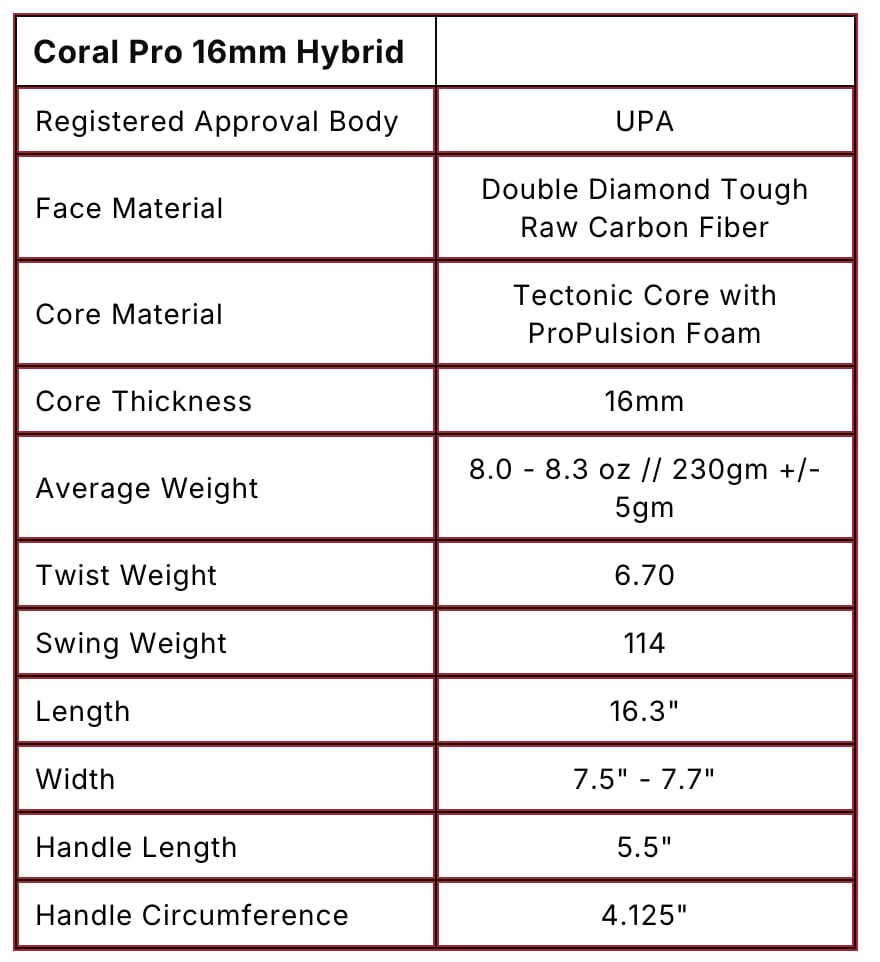 | Coral Pro 16mm Hybrid | |
|---|---|
| Registered Approval Body | UPA |
| Face Material | Double Diamond Tough Raw Carbon Fiber |
| Core Material | Tectonic Core with ProPulsion Foam |
| Core Thickness | 16mm |
| Average Weight | 8.0 - 8.3 oz // 230gm +/- 5gm |
| Twist Weight | 6.70 |
| Swing Weight | 114 |
| Length | 16.3" |
| Width | 7.5" - 7.7" |
| Handle Length | 5.5" |
| Handle Circumference | 4.125" |